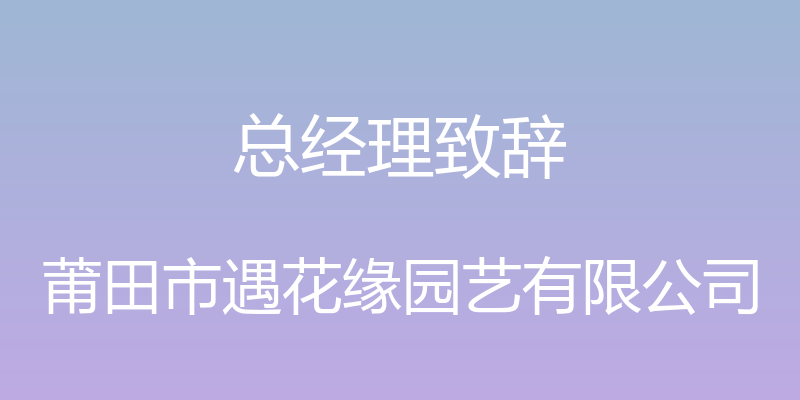 总经理致辞

莆田市遇花缘园艺有限公司